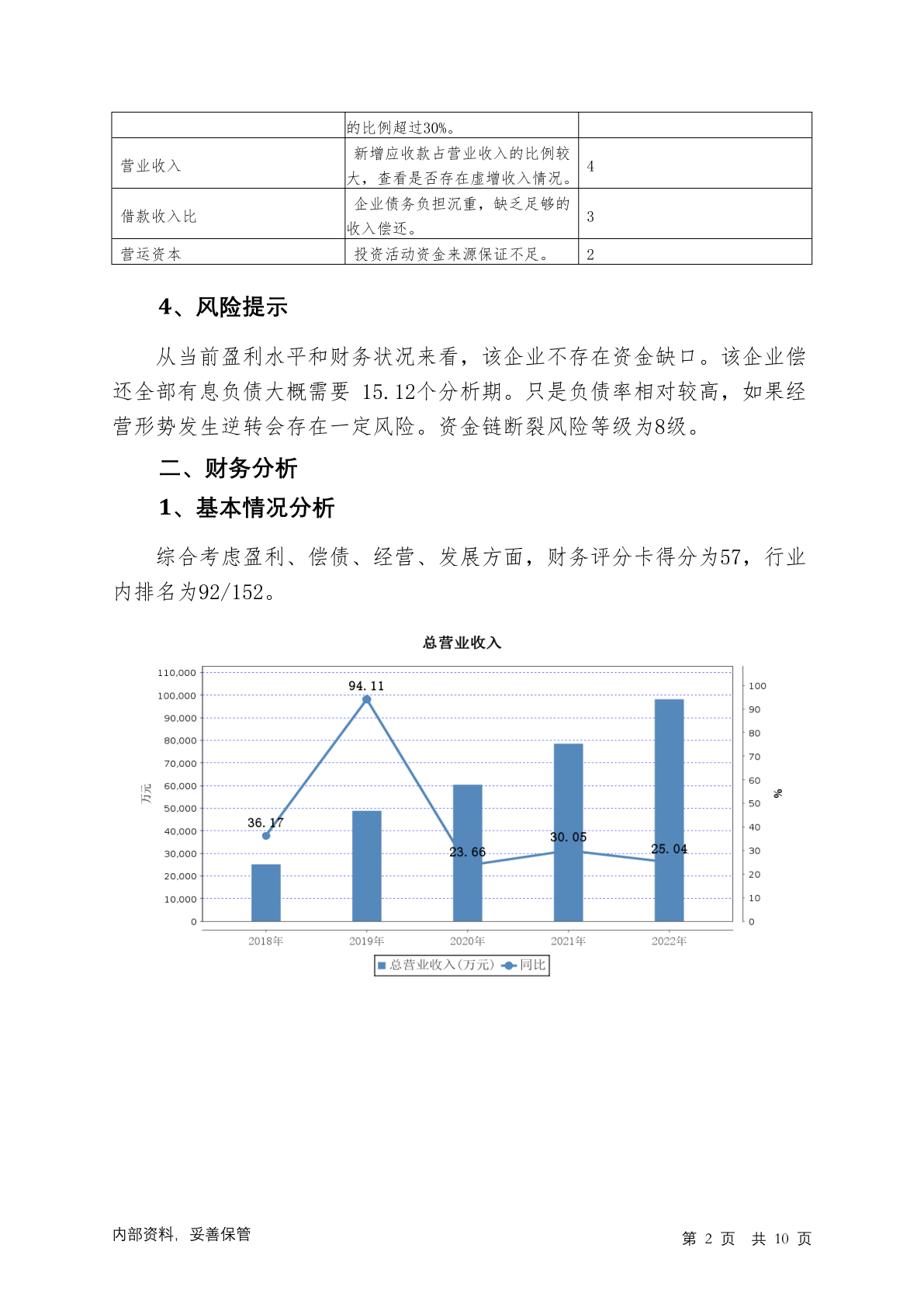 | | 的比例超过30%。 | |
|---|---|---|
| 营业收入 | 新增应收款占营业收入的比例较大，查看是否存在虚增收入情况。 | 4 |
| 借款收入比 | 企业债务负担沉重，缺乏足够的收入偿还。 | 3 |
| 营运资本 | 投资活动资金来源保证不足。 | 2 |

4、风险提示

从当前盈利水平和财务状况来看，该企业不存在资金缺口。该企业偿还全部有息负债大概需要 15.12个分析期。只是负债率相对较高，如果经营形势发生逆转会存在一定风险。资金链断裂风险等级为8级。

二、财务分析

1、基本情况分析

综合考虑盈利、偿债、经营、发展方面，财务评分卡得分为57，行业内排名为92/152。

总营业收入

110,000
100,000
90,000
80,000
70,000
60,000
50,000
40,000
30,000
20,000
10,000
0

万元

100
90
80
70
60
50
40
30
20
10
0

%

36.17
94.11
23.66
30.05
25.04

2018年 2019年 2020年 2021年 2022年

总营业收入(万元) 同比

内部资料，妥善保管

第 2 页 共 10 页